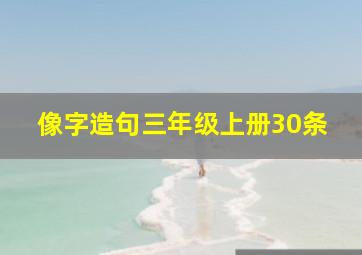 像字造句三年级上册30条